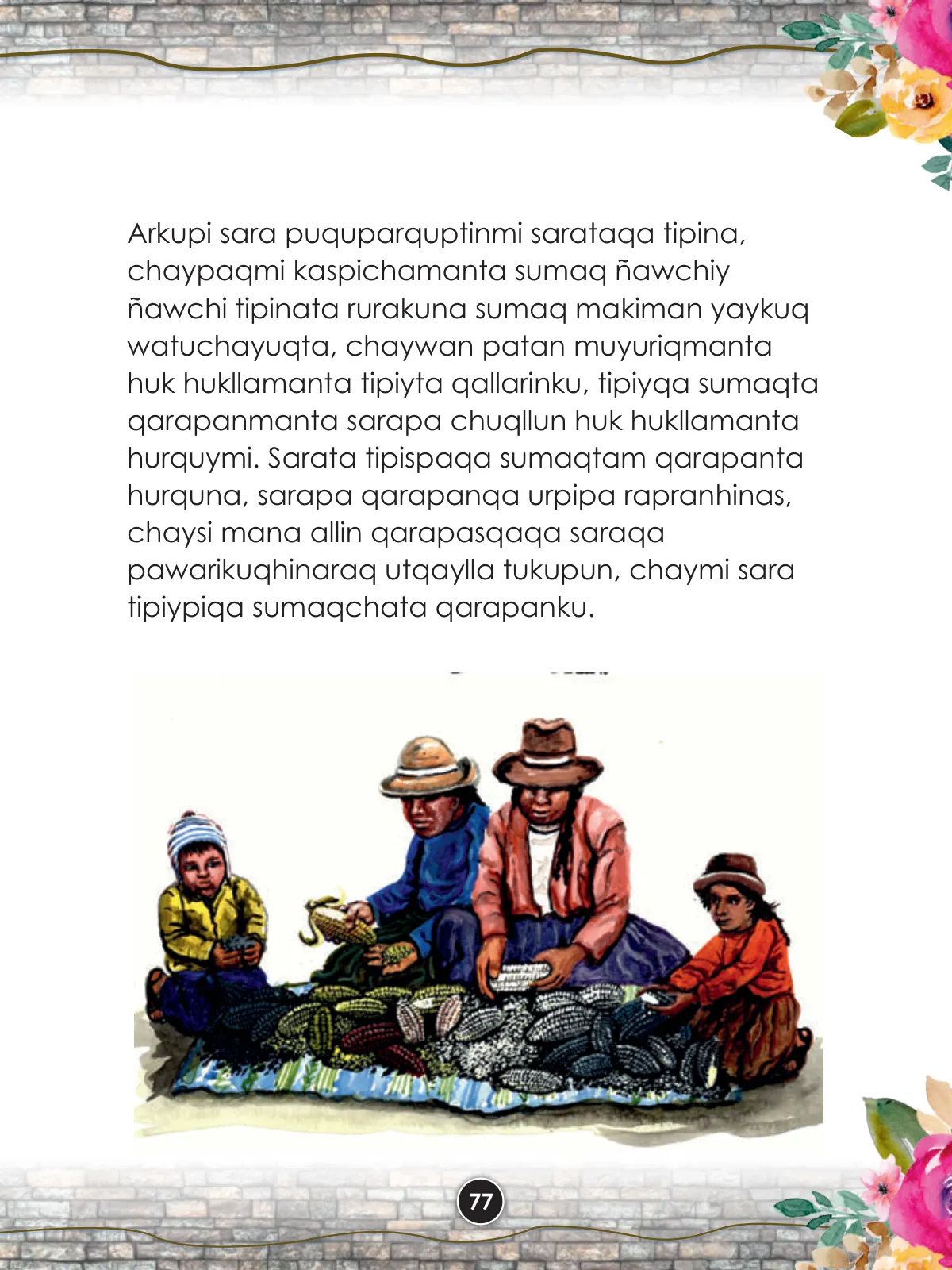 Arkupi sara puquparquptinmi sarataqa tipina, chaypaqmi kaspichamanta sumaq ñawchiy ñawchi tipinata rurakuna sumaq makiman yaykuq watuchayuqta, chaywan patan muyuriqmanta huk hukllamanta tipiyta qallarinku, tipiyqa sumaqta qarapanmanta sarapa chuqllun huk hukllamanta hurquymi. Sarata tipispaqa sumaqtam qarapanta hurquna, sarapa qarapanqa urpipa rapranhinas, chaysi mana allin qarapasqaqa saraqa pawarikuqhinaraq utqaylla tukupun, chaymi sara tipiypiqa sumaqchata qarapanku.

77